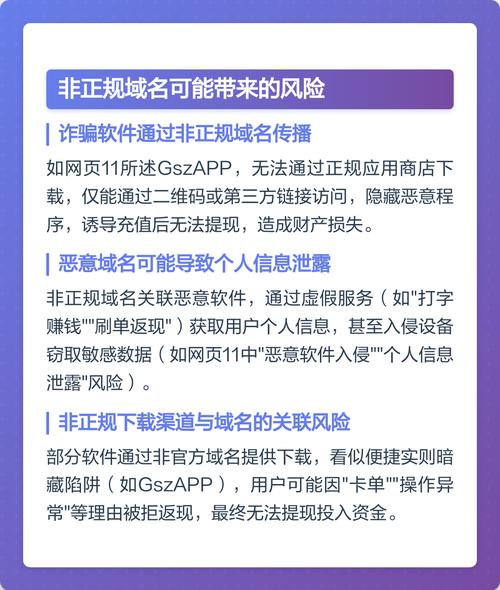 非正规域名可能带来的风险

诈骗软件通过非正规域名传播

如网页11所述GszAPP，无法通过正规应用商店下载，仅能通过二维码或第三方链接访问，隐藏恶意程序，诱导充值后无法提现，造成财产损失。

恶意域名可能导致个人信息泄露

非正规域名关联恶意软件，通过虚假服务（如"打字赚钱""刷单返现"）获取用户个人信息，甚至入侵设备窃取敏感数据（如网页11中"恶意软件入侵""个人信息泄露"风险）。

非正规下载渠道与域名的关联风险

部分软件通过非官方域名提供下载，看似便捷实则暗藏陷阱（如GszAPP），用户可能因"卡单""操作异常"等理由被拒返现，最终无法提现投入资金。